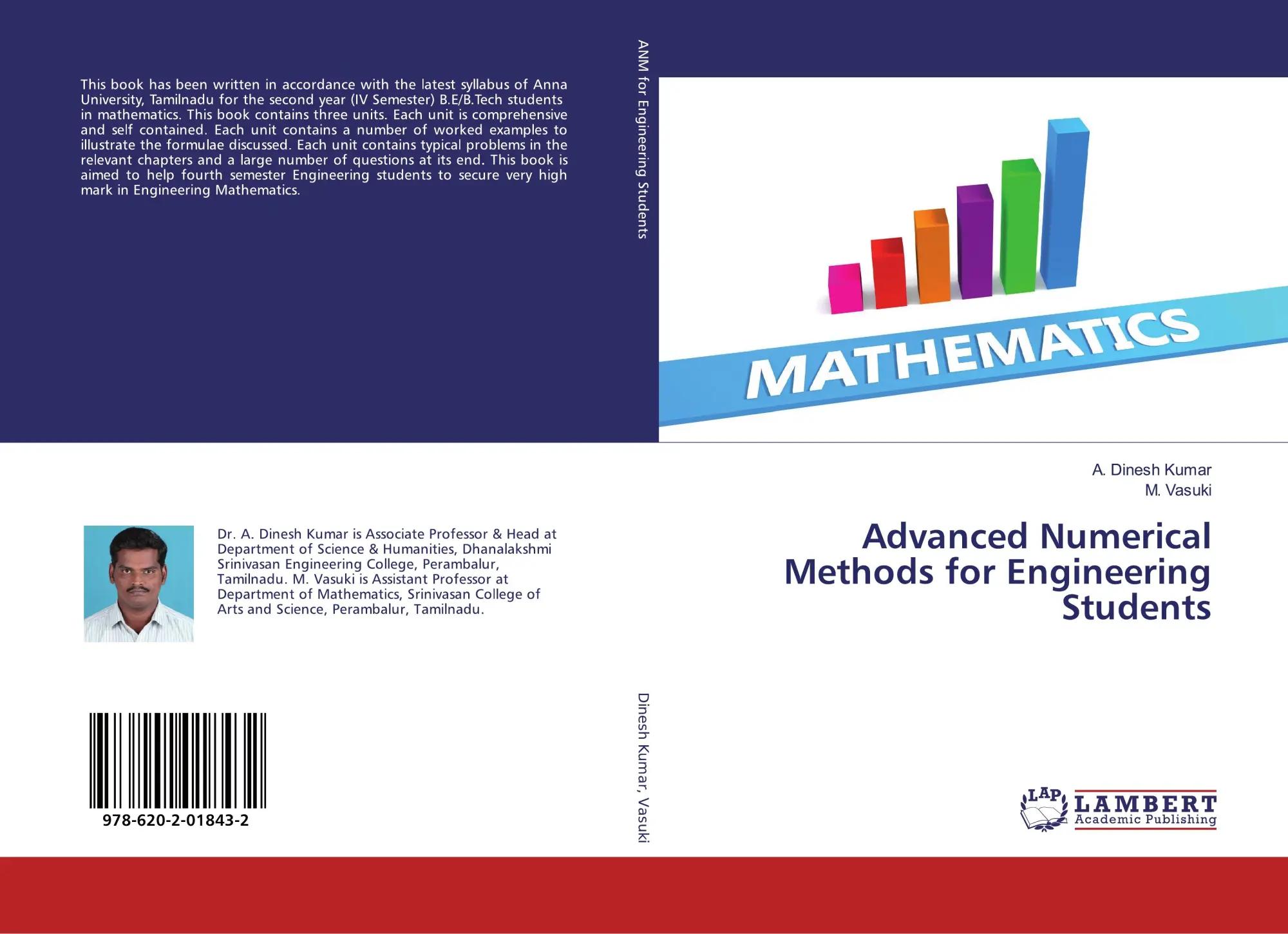 This book has been written in accordance with the latest syllabus of Anna University, Tamilnadu for the second year (IV Semester) B.E/B.Tech students in mathematics. This book contains three units. Each unit is comprehensive and self contained. Each unit contains a number of worked examples to illustrate the formulae discussed. Each unit contains typical problems in the relevant chapters and a large number of questions at its end. This book is aimed to help fourth semester Engineering students to secure very high mark in Engineering Mathematics.

Dr. A. Dinesh Kumar is Associate Professor & Head at Department of Science & Humanities, Dhanalakshmi Srinivasan Engineering College, Perambalur, Tamilnadu. M. Vasuki is Assistant Professor at Department of Mathematics, Srinivasan College of Arts and Science, Perambalur, Tamilnadu.

978-620-2-01843-2

ANM for Engineering Students

Dinesh Kumar, Vasuki

MATHEMATICS

A. Dinesh Kumar
M. Vasuki

Advanced Numerical Methods for Engineering Students

LAP
LAMBERT
Academic Publishing